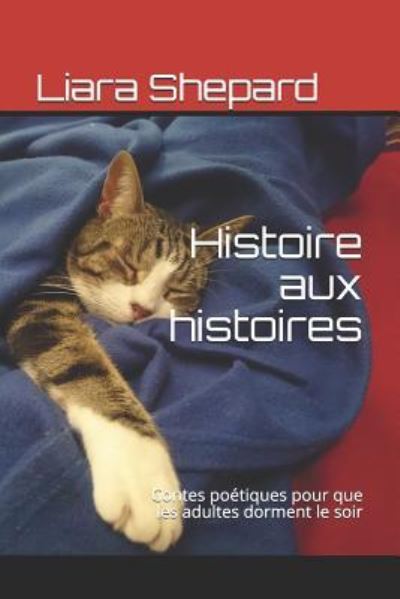 Liara Shepard

Histoire aux histoires

Contes poétiques pour que les adultes dorment le soir